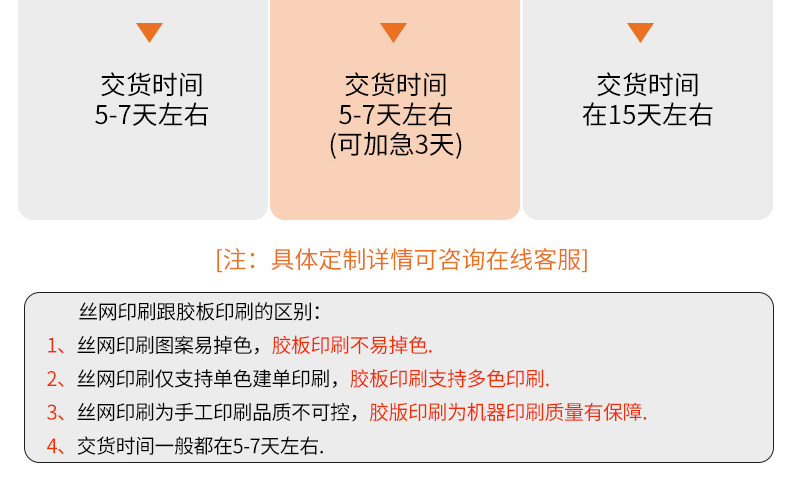 交货时间
5-7天左右

交货时间
5-7天左右
(可加急3天)

交货时间
在15天左右

[注：具体定制详情可咨询在线客服]

丝网印刷跟胶板印刷的区别：
1、丝网印刷图案易掉色，胶板印刷不易掉色.
2、丝网印刷仅支持单色建单印刷，胶板印刷支持多色印刷.
3、丝网印刷为手工印刷品质不可控，胶版印刷为机器印刷质量有保障.
4、交货时间一般都在5-7天左右.